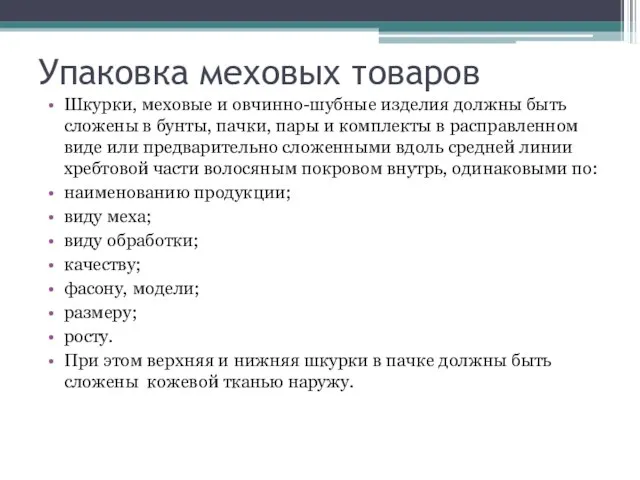 Упаковка меховых товаров

• Шкурки, меховые и овчинно-шубные изделия должны быть сложены в бунты, пачки, пары и комплекты в расправленном виде или предварительно сложенными вдоль средней линии хребтовой части волосяным покровом внутрь, одинаковыми по:
• наименованию продукции;
• виду меха;
• виду обработки;
• качеству;
• фасону, модели;
• размеру;
• росту.
• При этом верхняя и нижняя шкурки в пачке должны быть сложены кожевой тканью наружу.